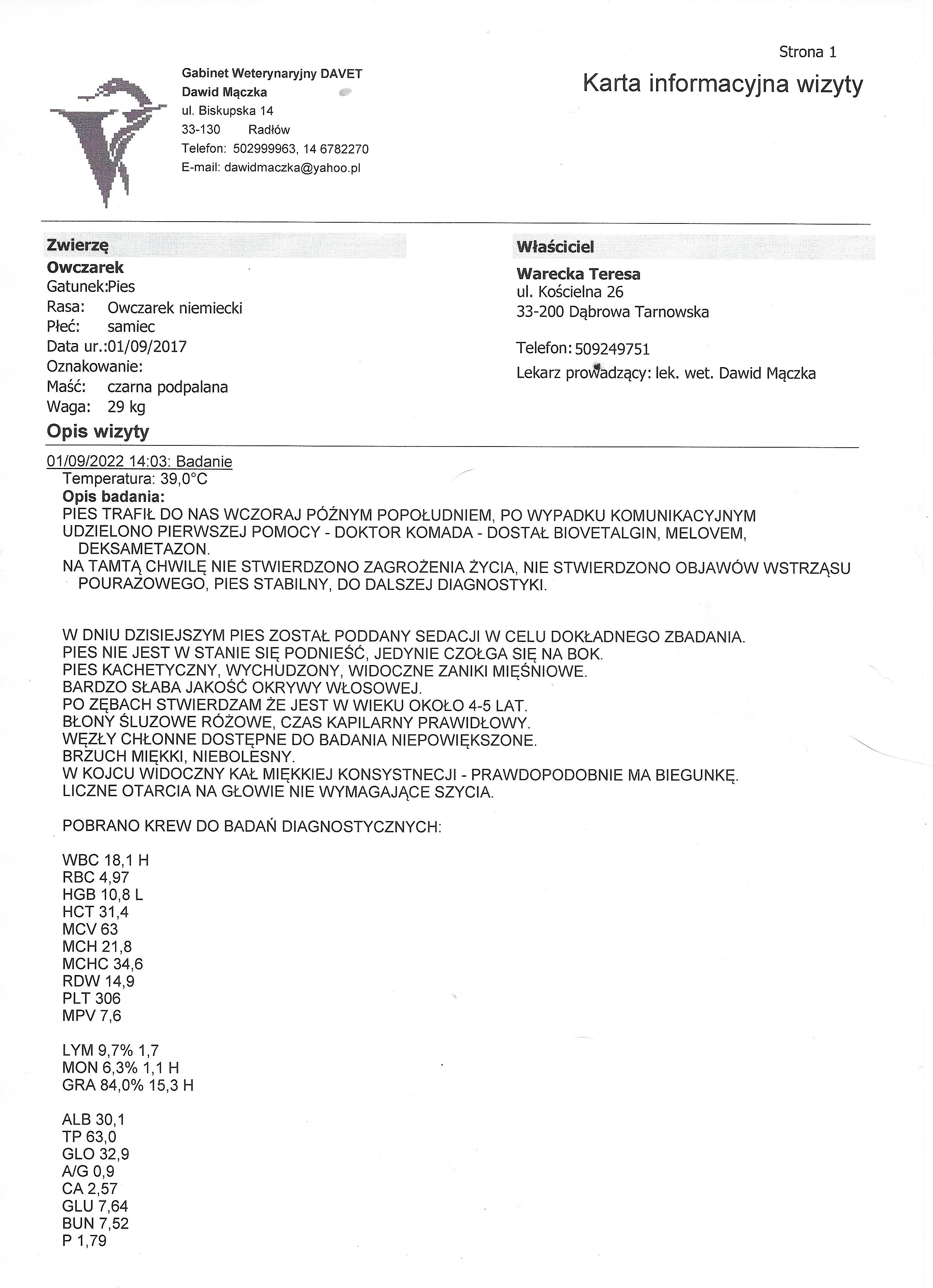 Strona 1

Gabinet Weterynaryjny DAVET
Dawid Mączka
ul. Biskupska 14
33-130 Radłów
Telefon: 502999963, 14 6782270
E-mail: dawidmaczka@yahoo.pl

Karta informacyjna wizyty

Zwierzę
Owczarek
Gatunek:Pies
Rasa: Owczarek niemiecki
Płeć: samiec
Data ur.:01/09/2017
Oznakowanie:
Maść: czarna podpalana
Waga: 29 kg

Właściciel
Warecka Teresa
ul. Kościelna 26
33-200 Dąbrowa Tarnowska

Telefon: 509249751
Lekarz prowadzący: lek. wet. Dawid Mączka

Opis wizyty

01/09/2022 14:03: Badanie
Temperatura: 39,0°C
Opis badania:
PIES TRAFIŁ DO NAS WCZORAJ PÓŹNYM POPOŁUDNIEM, PO WYPADKU KOMUNIKACYJNYM
UDZIELONO PIERWSZEJ POMOCY - DOKTOR KOMADA - DOSTAŁ BIOVETALGIN, MELOVEM, DEKSAMETAZON.
NA TAMTĄ CHWILĘ NIE STWIERDZONO ZAGROŻENIA ŻYCIA, NIE STWIERDZONO OBJAWÓW WSTRZĄSU POURAZOWEGO, PIES STABILNY, DO DALSZEJ DIAGNOSTYKI.

W DNIU DZISIEJSZYM PIES ZOSTAŁ PODDANY SEDACJI W CELU DOKŁADNEGO ZBADANIA.
PIES NIE JEST W STANIE SIĘ PODNIEŚĆ, JEDYNIE CZOŁGA SIĘ NA BOK.
PIES KACHETYCZNY, WYCHUDZONY, WIDOCZNE ZANIKI MIĘŚNIOWE.
BARDZO SŁABA JAKOŚĆ OKRYWY WŁOSOWEJ.
PO ZĘBACH STWIERDZAM ŻE JEST W WIEKU OKOŁO 4-5 LAT.
BŁONY ŚLUZOWE RÓŻOWE, CZAS KAPILARNY PRAWIDŁOWY.
WĘZŁY CHŁONNE DOSTĘPNE DO BADANIA NIEPOWIĘKSZONE.
BRZUCH MIĘKKI, NIEBOLESNY.
W KOJCU WIDOCZNY KAŁ MIĘKKIEJ KONSYSTNECJI - PRAWDOPODOBNIE MA BIEGUNKĘ.
LICZNE OTARCIA NA GŁOWIE NIE WYMAGAJĄCE SZYCIA.

POBRANO KREW DO BADAŃ DIAGNOSTYCZNYCH:

WBC 18,1 H
RBC 4,97
HGB 10,8 L
HCT 31,4
MCV 63
MCH 21,8
MCHC 34,6
RDW 14,9
PLT 306
MPV 7,6

LYM 9,7% 1,7
MON 6,3% 1,1 H
GRA 84,0% 15,3 H

ALB 30,1
TP 63,0
GLO 32,9
A/G 0,9
CA 2,57
GLU 7,64
BUN 7,52
P 1,79